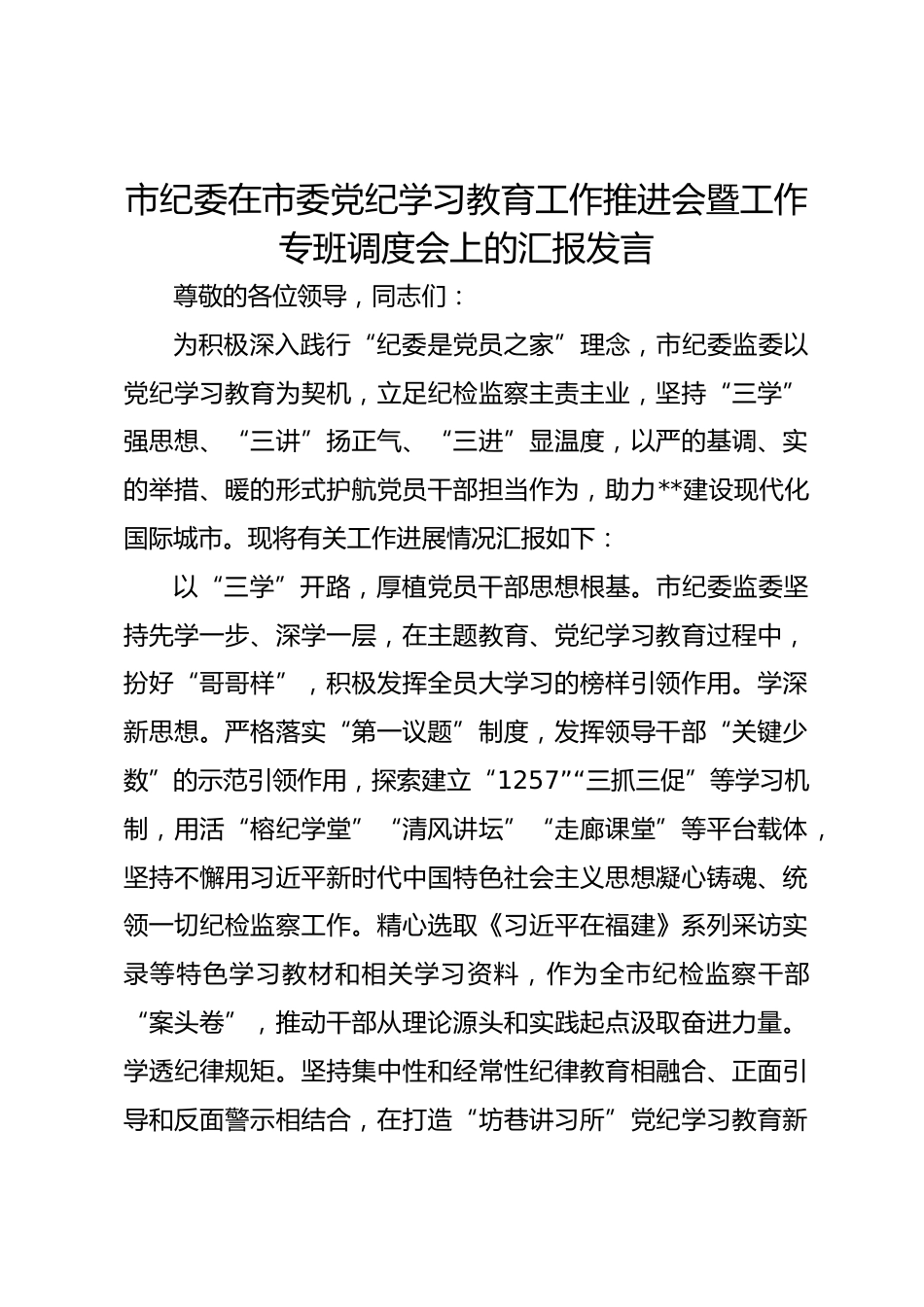 市纪委在市委党纪学习教育工作推进会暨工作专班调度会上的汇报发言

尊敬的各位领导，同志们：

为积极深入践行“纪委是党员之家”理念，市纪委监委以党纪学习教育为契机，立足纪检监察主责主业，坚持“三学”强思想、“三讲”扬正气、“三进”显温度，以严的基调、实的举措、暖的形式护航党员干部担当作为，助力**建设现代化国际城市。现将有关工作进展情况汇报如下：

以“三学”开路，厚植党员干部思想根基。市纪委监委坚持先学一步、深学一层，在主题教育、党纪学习教育过程中，扮好“哥哥样”，积极发挥全员大学习的榜样引领作用。学深新思想。严格落实“第一议题”制度，发挥领导干部“关键少数”的示范引领作用，探索建立“1257”“三抓三促”等学习机制，用活“榕纪学堂”“清风讲坛”“走廊课堂”等平台载体，坚持不懈用习近平新时代中国特色社会主义思想凝心铸魂、统领一切纪检监察工作。精心选取《习近平在福建》系列采访实录等特色学习教材和相关学习资料，作为全市纪检监察干部“案头卷”，推动干部从理论源头和实践起点汲取奋进力量。学透纪律规矩。坚持集中性和经常性纪律教育相融合、正面引导和反面警示相结合，在打造“坊巷讲习所”党纪学习教育新